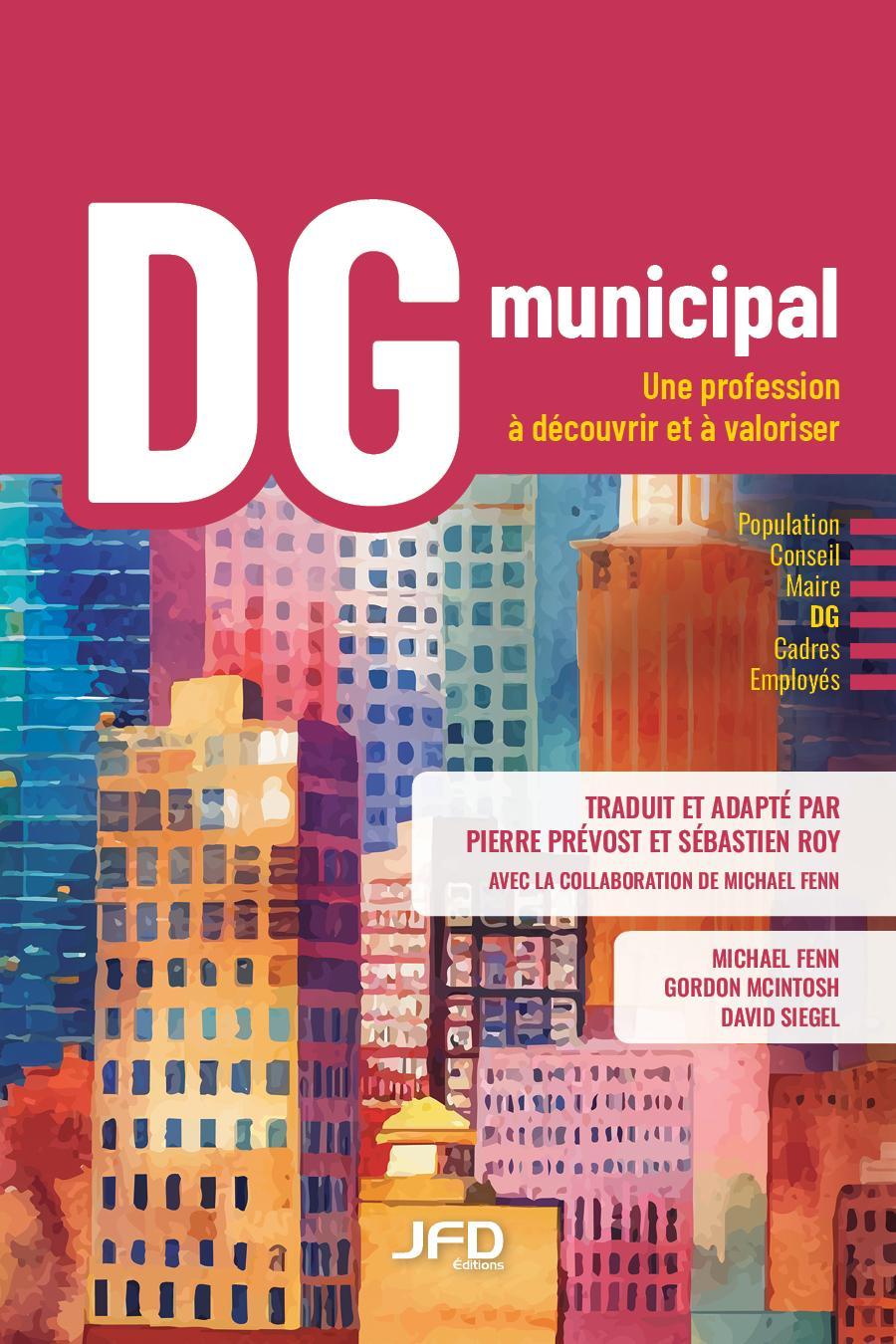 DG municipal

Une profession à découvrir et à valoriser

Population
Conseil
Maire
DG
Cadres
Employés

TRADUIT ET ADAPTÉ PAR
PIERRE PRÉVOST ET SÉBASTIEN ROY
AVEC LA COLLABORATION DE MICHAEL FENN

MICHAEL FENN
GORDON MCINTOSH
DAVID SIEGEL

JFD
Éditions